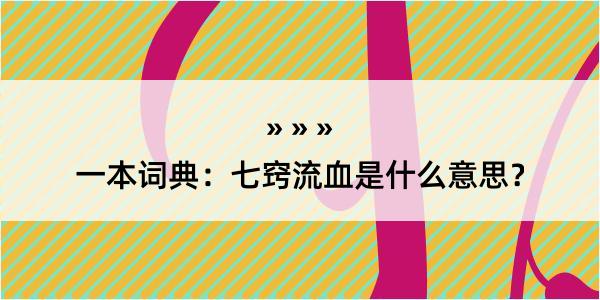 » » »

一本词典：七窍流血是什么意思？